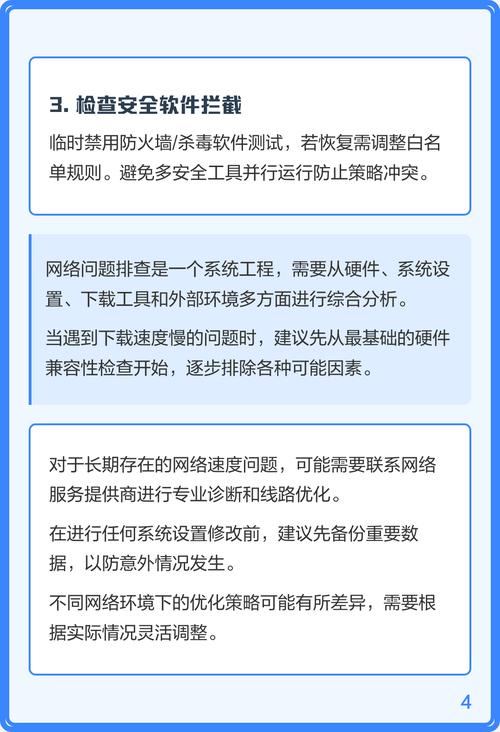 3. 检查安全软件拦截

临时禁用防火墙/杀毒软件测试，若恢复需调整白名单规则。避免多安全工具并行运行防止策略冲突。

网络问题排查是一个系统工程，需要从硬件、系统设置、下载工具和外部环境多方面进行综合分析。

当遇到下载速度慢的问题时，建议先从最基础的硬件兼容性检查开始，逐步排除各种可能因素。

对于长期存在的网络速度问题，可能需要联系网络服务提供商进行专业诊断和线路优化。

在进行任何系统设置修改前，建议先备份重要数据，以防意外情况发生。

不同网络环境下的优化策略可能有所差异，需要根据实际情况灵活调整。

4